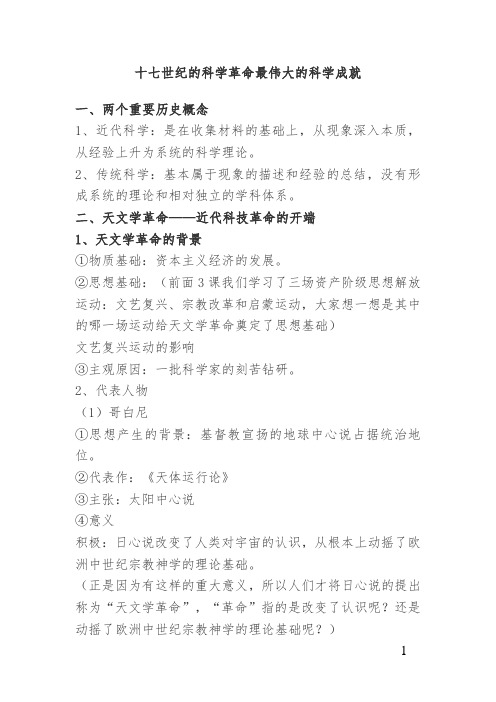 十七世纪的科学革命最伟大的科学成就

一、两个重要历史概念

1、近代科学：是在收集材料的基础上，从现象深入本质，从经验上升为系统的科学理论。

2、传统科学：基本属于现象的描述和经验的总结，没有形成系统的理论和相对独立的学科体系。

二、天文学革命——近代科技革命的开端

1、天文学革命的背景

①物质基础：资本主义经济的发展。

②思想基础：（前面3课我们学习了三场资产阶级思想解放运动：文艺复兴、宗教改革和启蒙运动，大家想一想是其中的哪一场运动给天文学革命奠定了思想基础）

文艺复兴运动的影响

③主观原因：一批科学家的刻苦钻研。

2、代表人物

（1）哥白尼

①思想产生的背景：基督教宣扬的地球中心说占据统治地位。

②代表作：《天体运行论》

③主张：太阳中心说

④意义

积极：日心说改变了人类对宇宙的认识，从根本上动摇了欧洲中世纪宗教神学的理论基础。

（正是因为有这样的重大意义，所以人们才将日心说的提出称为“天文学革命”，“革命”指的是改变了认识呢？还是动摇了欧洲中世纪宗教神学的理论基础呢？）

1